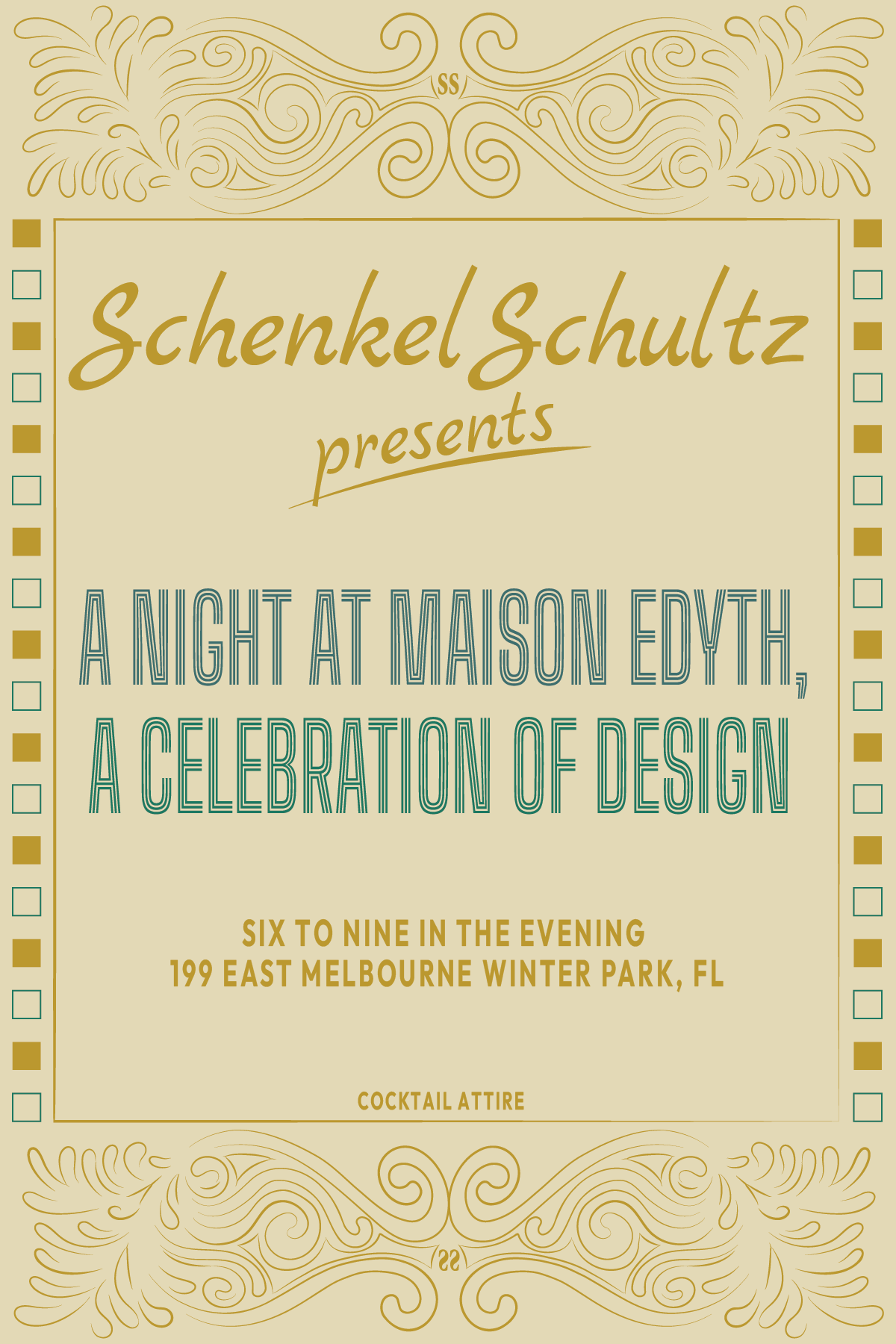 SS

Schenkel Schultz

presents

A NIGHT AT MAISON EDYTH,
A CELEBRATION OF DESIGN

SIX TO NINE IN THE EVENING
199 EAST MELBOURNE WINTER PARK, FL

COCKTAIL ATTIRE

SS